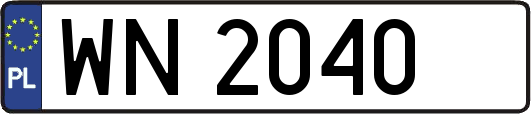 PL
WN 2040